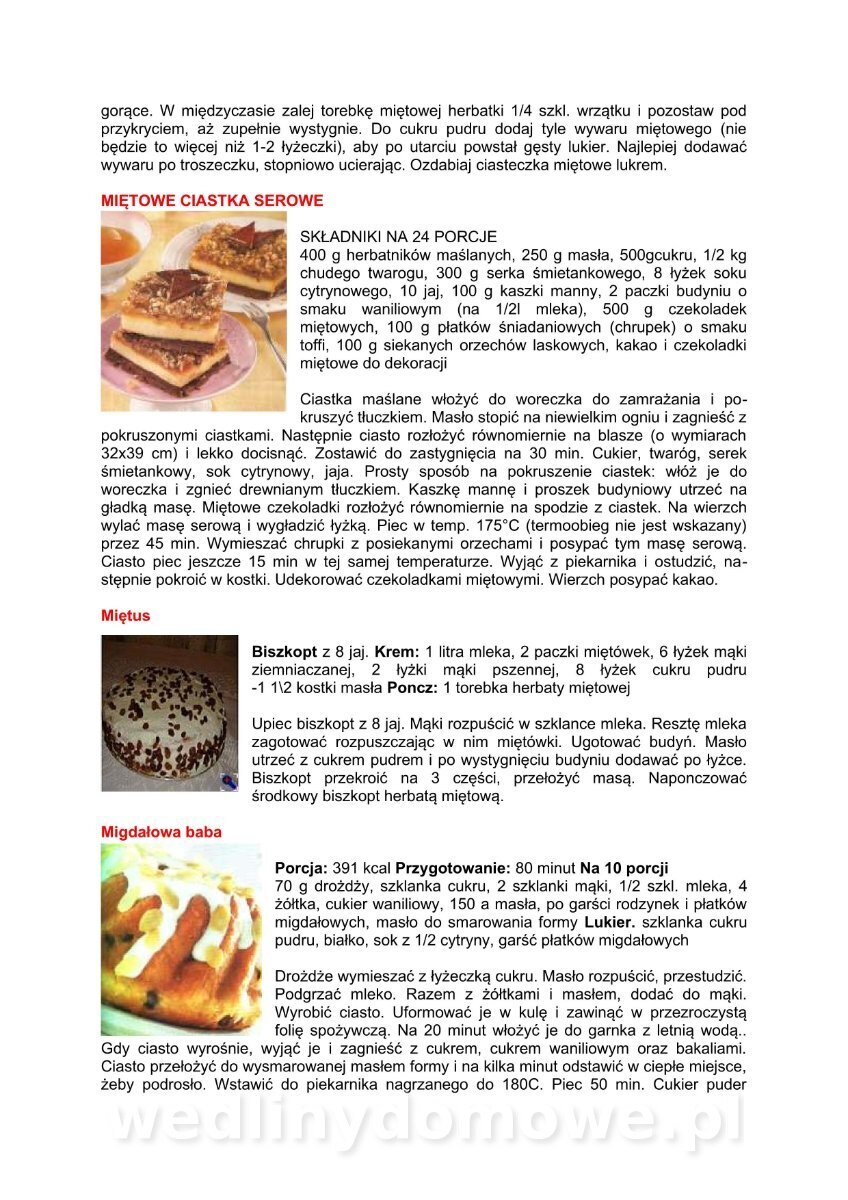 gorące. W międzyczasie zalej torebkę miętowej herbatki 1/4 szkl. wrzątku i pozostaw pod przykryciem, aż zupełnie wystygnie. Do cukru pudru dodaj tyle wywaru miętowego (nie będzie to więcej niż 1-2 łyżeczki), aby po utarciu powstał gęsty lukier. Najlepiej dodawać wywaru po troszeczku, stopniowo ucierając. Ozdabiaj ciasteczka miętowe lukrem.

MIĘTOWE CIASTKA SEROWE

SKŁADNIKI NA 24 PORCJE
400 g herbatników maślanych, 250 g masła, 500gcukru, 1/2 kg chudego twarogu, 300 g serka śmietankowego, 8 łyżek soku cytrynowego, 10 jaj, 100 g kaszki manny, 2 paczki budyniu o smaku waniliowym (na 1/2l mleka), 500 g czekoladek miętowych, 100 g płatków śniadaniowych (chrupek) o smaku toffi, 100 g siekanych orzechów laskowych, kakao i czekoladki miętowe do dekoracji

Ciastka maślane włożyć do woreczka do zamrażania i pokruszyć tłuczkiem. Masło stopić na niewielkim ogniu i zagnieść z pokruszonymi ciastkami. Następnie ciasto rozłożyć równomiernie na blasze (o wymiarach 32x39 cm) i lekko docisnąć. Zostawić do zastygnięcia na 30 min. Cukier, twaróg, serek śmietankowy, sok cytrynowy, jaja. Prosty sposób na pokruszenie ciastek: włóż je do woreczka i zgnieć drewnianym tłuczkiem. Kaszkę mannę i proszek budyniowy utrzeć na gładką masę. Miętowe czekoladki rozłożyć równomiernie na spodzie z ciastek. Na wierzch wylać masę serową i wygładzić łyżką. Piec w temp. 175°C (termoobieg nie jest wskazany) przez 45 min. Wymieszać chrupki z posiekanymi orzechami i posypać tym masę serową. Ciasto piec jeszcze 15 min w tej samej temperaturze. Wyjąć z piekarnika i ostudzić, następnie pokroić w kostki. Udekorować czekoladkami miętowymi. Wierzch posypać kakao.

Miętus

Biszkopt z 8 jaj. Krem: 1 litra mleka, 2 paczki miętówek, 6 łyżek mąki ziemniaczanej, 2 łyżki mąki pszennej, 8 łyżek cukru pudru -1 1\2 kostki masła Poncz: 1 torebka herbaty miętowej

Upiec biszkopt z 8 jaj. Mąki rozpuścić w szklance mleka. Resztę mleka zagotować rozpuszczając w nim miętówki. Ugotować budyń. Masło utrzeć z cukrem pudrem i po wystygnięciu budyniu dodawać po łyżce. Biszkopt przekroić na 3 części, przełożyć masą. Naponczować środkowy biszkopt herbatą miętową.

Migdałowa baba

Porcja: 391 kcal Przygotowanie: 80 minut Na 10 porcji
70 g drożdży, szklanka cukru, 2 szklanki mąki, 1/2 szkl. mleka, 4 żółtka, cukier waniliowy, 150 a masła, po garści rodzynek i płatków migdałowych, masło do smarowania formy Lukier. szklanka cukru pudru, białko, sok z 1/2 cytryny, garść płatków migdałowych

Drożdże wymieszać z łyżeczką cukru. Masło rozpuścić, przestudzić. Podgrzać mleko. Razem z żółtkami i masłem, dodać do mąki. Wyrobić ciasto. Uformować je w kulę i zawinąć w przezroczystą folię spożywczą. Na 20 minut włożyć je do garnka z letnią wodą.. Gdy ciasto wyrośnie, wyjąć je i zagnieść z cukrem, cukrem waniliowym oraz bakaliami. Ciasto przełożyć do wysmarowanej masłem formy i na kilka minut odstawić w ciepłe miejsce, żeby podrosło. Wstawić do piekarnika nagrzanego do 180C. Piec 50 min. Cukier puder

wedlinydomowe.pl